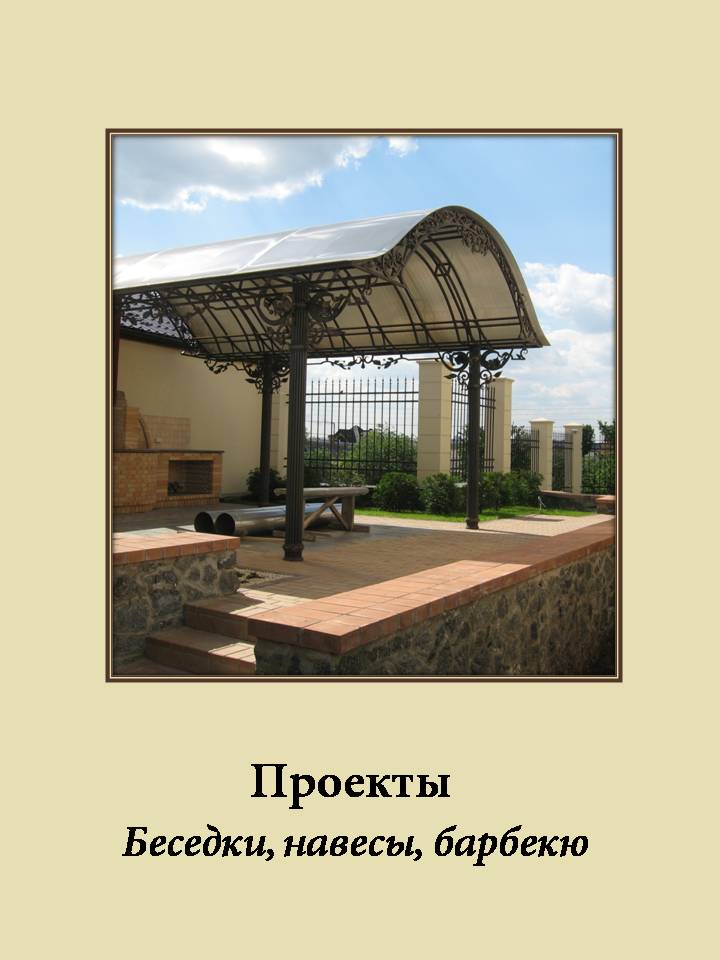 Проекты
Беседки, навесы, барбекю